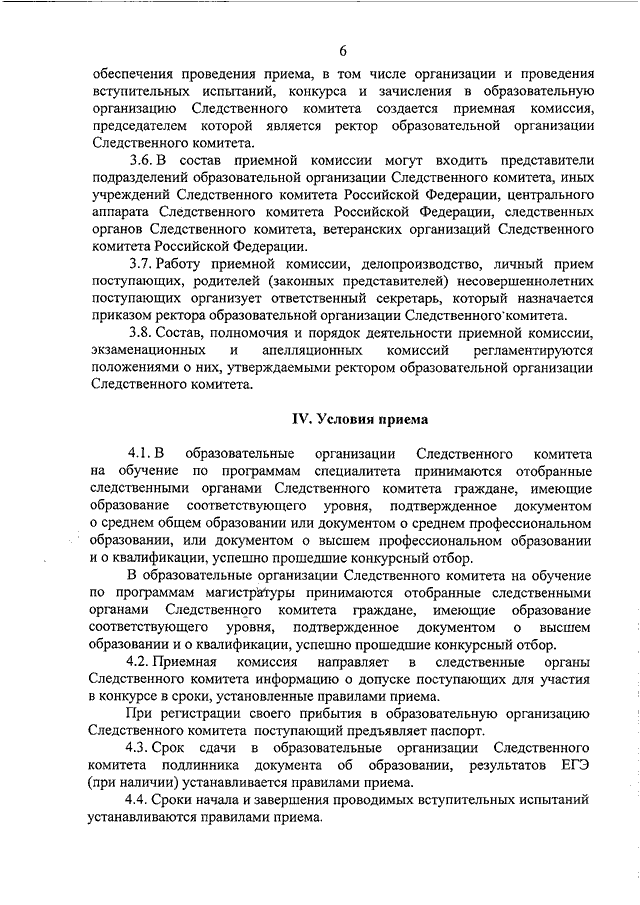 6

обеспечения проведения приема, в том числе организации и проведения вступительных испытаний, конкурса и зачисления в образовательную организацию Следственного комитета создается приемная комиссия, председателем которой является ректор образовательной организации Следственного комитета.

3.6. В состав приемной комиссии могут входить представители подразделений образовательной организации Следственного комитета, иных учреждений Следственного комитета Российской Федерации, центрального аппарата Следственного комитета Российской Федерации, следственных органов Следственного комитета, ветеранских организаций Следственного комитета Российской Федерации.

3.7. Работу приемной комиссии, делопроизводство, личный прием поступающих, родителей (законных представителей) несовершеннолетних поступающих организует ответственный секретарь, который назначается приказом ректора образовательной организации Следственного комитета.

3.8. Состав, полномочия и порядок деятельности приемной комиссии, экзаменационных и апелляционных комиссий регламентируются положениями о них, утверждаемыми ректором образовательной организации Следственного комитета.

IV. Условия приема

4.1. В образовательные организации Следственного комитета на обучение по программам специалитета принимаются отобранные следственными органами Следственного комитета граждане, имеющие образование соответствующего уровня, подтвержденное документом о среднем общем образовании или документом о среднем профессиональном образовании, или документом о высшем профессиональном образовании и о квалификации, успешно прошедшие конкурсный отбор.

В образовательные организации Следственного комитета на обучение по программам магистратуры принимаются отобранные следственными органами Следственного комитета граждане, имеющие образование соответствующего уровня, подтвержденное документом о высшем образовании и о квалификации, успешно прошедшие конкурсный отбор.

4.2. Приемная комиссия направляет в следственные органы Следственного комитета информацию о допуске поступающих для участия в конкурсе в сроки, установленные правилами приема.

При регистрации своего прибытия в образовательную организацию Следственного комитета поступающий предъявляет паспорт.

4.3. Срок сдачи в образовательные организации Следственного комитета подлинника документа об образовании, результатов ЕГЭ (при наличии) устанавливается правилами приема.

4.4. Сроки начала и завершения проводимых вступительных испытаний устанавливаются правилами приема.